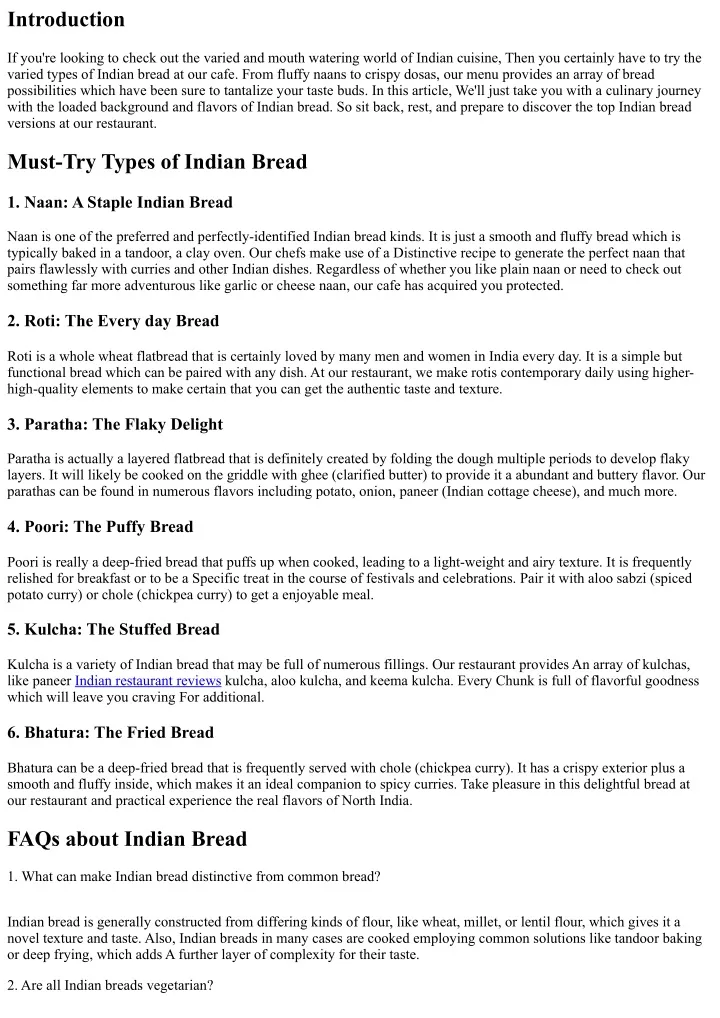 Introduction

If you're looking to check out the varied and mouth watering world of Indian cuisine, Then you certainly have to try the varied types of Indian bread at our cafe. From fluffy naans to crispy dosas, our menu provides an array of bread possibilities which have been sure to tantalize your taste buds. In this article, We'll just take you with a culinary journey with the loaded background and flavors of Indian bread. So sit back, rest, and prepare to discover the top Indian bread versions at our restaurant.

Must-Try Types of Indian Bread

1. Naan: A Staple Indian Bread

Naan is one of the preferred and perfectly-identified Indian bread kinds. It is just a smooth and fluffy bread which is typically baked in a tandoor, a clay oven. Our chefs make use of a Distinctive recipe to generate the perfect naan that pairs flawlessly with curries and other Indian dishes. Regardless of whether you like plain naan or need to check out something far more adventurous like garlic or cheese naan, our cafe has acquired you protected.

2. Roti: The Every day Bread

Roti is a whole wheat flatbread that is certainly loved by many men and women in India every day. It is a simple but functional bread which can be paired with any dish. At our restaurant, we make rotis contemporary daily using higher-high-quality elements to make certain that you can get the authentic taste and texture.

3. Paratha: The Flaky Delight

Paratha is actually a layered flatbread that is definitely created by folding the dough multiple periods to develop flaky layers. It will likely be cooked on the griddle with ghee (clarified butter) to provide it a abundant and buttery flavor. Our parathas can be found in numerous flavors including potato, onion, paneer (Indian cottage cheese), and much more.

4. Poori: The Puffy Bread

Poori is really a deep-fried bread that puffs up when cooked, leading to a light-weight and airy texture. It is frequently relished for breakfast or to be a Specific treat in the course of festivals and celebrations. Pair it with aloo sabzi (spiced potato curry) or chole (chickpea curry) to get a enjoyable meal.

5. Kulcha: The Stuffed Bread

Kulcha is a variety of Indian bread that may be full of numerous fillings. Our restaurant provides An array of kulchas, like paneer Indian restaurant reviews kulcha, aloo kulcha, and keema kulcha. Every Chunk is full of flavorful goodness which will leave you craving For additional.

6. Bhatura: The Fried Bread

Bhatura can be a deep-fried bread that is frequently served with chole (chickpea curry). It has a crispy exterior plus a smooth and fluffy inside, which makes it an ideal companion to spicy curries. Take pleasure in this delightful bread at our restaurant and practical experience the real flavors of North India.

FAQs about Indian Bread

1. What can make Indian bread distinctive from common bread?

Indian bread is generally constructed from differing kinds of flour, like wheat, millet, or lentil flour, which gives it a novel texture and taste. Also, Indian breads in many cases are cooked employing common solutions like tandoor baking or deep frying, which adds A further layer of complexity for their taste.

2. Are all Indian breads vegetarian?